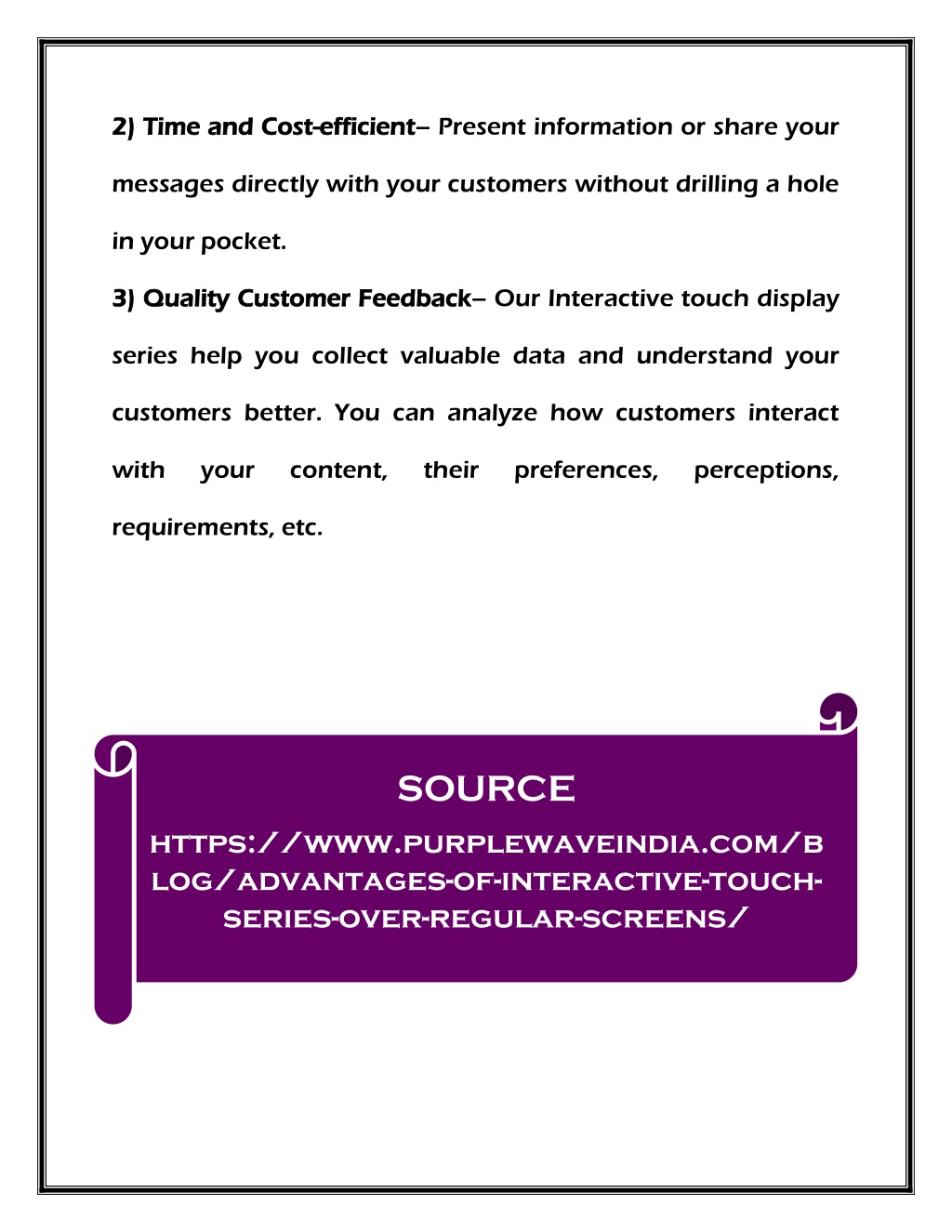 2) Time and Cost-efficient– Present information or share your messages directly with your customers without drilling a hole in your pocket.

3) Quality Customer Feedback– Our Interactive touch display series help you collect valuable data and understand your customers better. You can analyze how customers interact with your content, their preferences, perceptions, requirements, etc.

SOURCE

HTTPS://WWW.PURPLEWAVEINDIA.COM/BLOG/ADVANTAGES-OF-INTERACTIVE-TOUCH-SERIES-OVER-REGULAR-SCREENS/